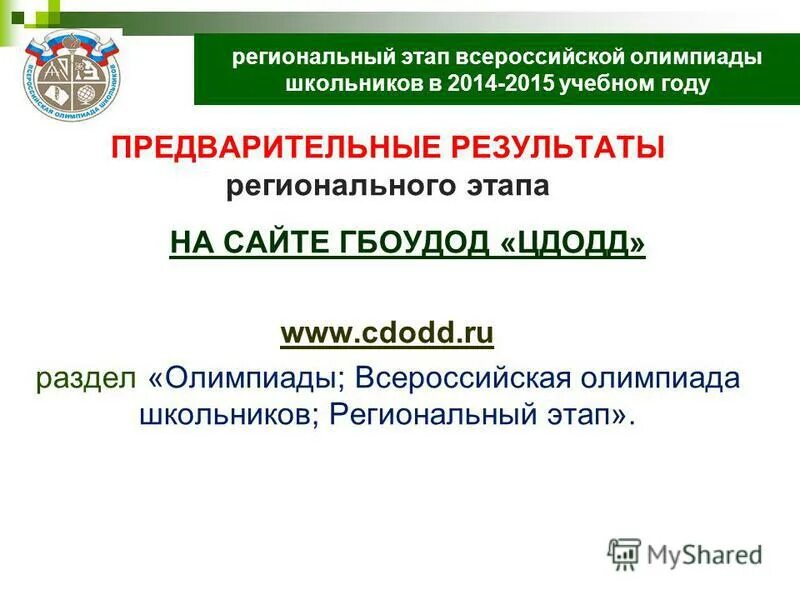 ВСЕРОССИЙСКАЯ ОЛИМПИАДА ШКОЛЬНИКОВ

региональный этап всероссийской олимпиады школьников в 2014-2015 учебном году

ПРЕДВАРИТЕЛЬНЫЕ РЕЗУЛЬТАТЫ регионального этапа

НА САЙТЕ ГБОУДОД «ЦДОДД»

www.cdodd.ru

раздел «Олимпиады; Всероссийская олимпиада школьников; Региональный этап».

MyShared